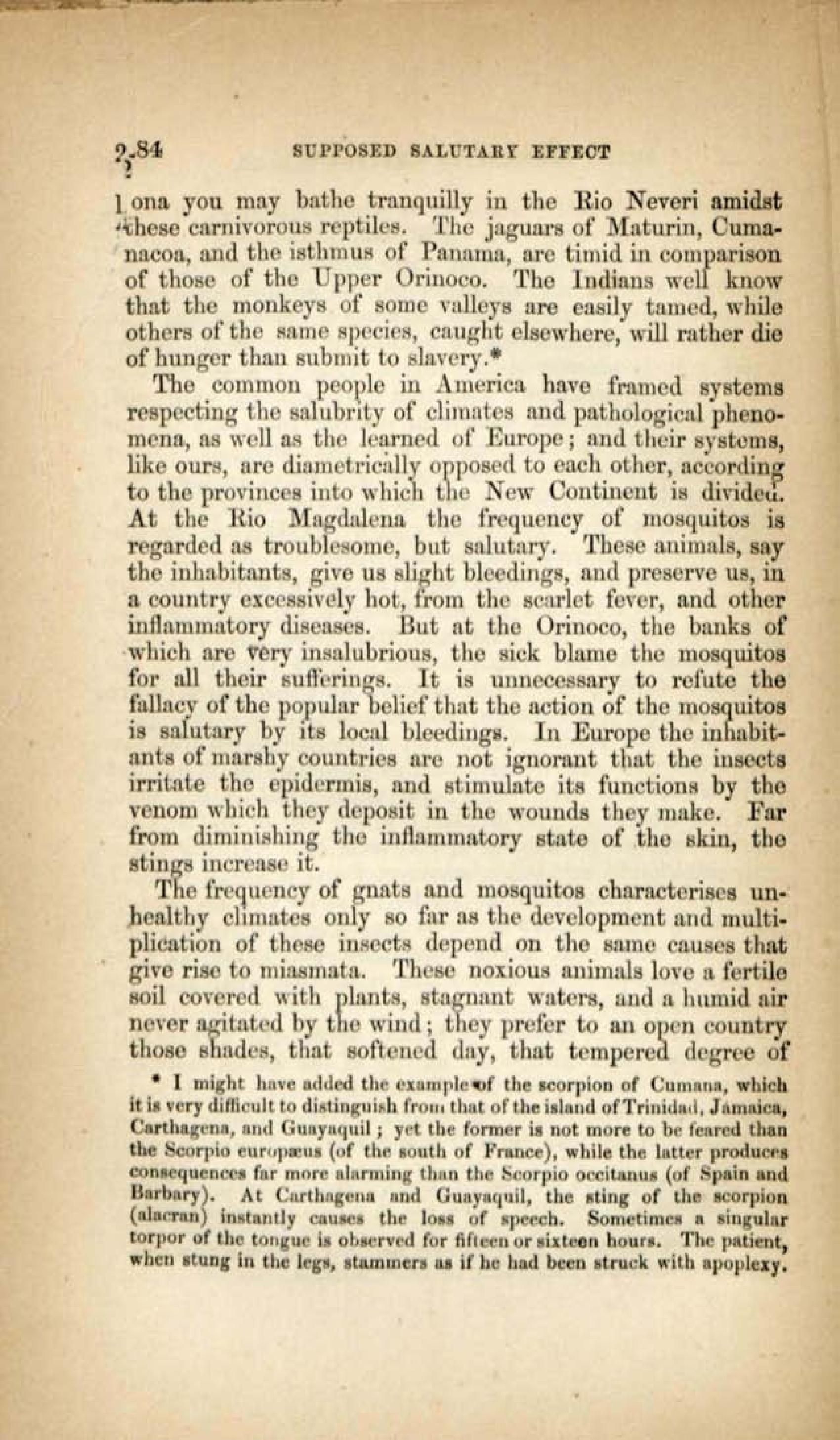 284 SUPPOSED SALUTARY EFFECT

lona you may bathe tranquilly in the Rio Neveri amidst these carnivorous reptiles. The jaguars of Maturin, Cumanacoa, and the isthmus of Panama, are timid in comparison of those of the Upper Orinoco. The Indians well know that the monkeys of some valleys are easily tamed, while others of the same species, caught elsewhere, will rather die of hunger than submit to slavery.*

The common people in America have framed systems respecting the salubrity of climates and pathological phenomena, as well as the learned of Europe; and their systems, like ours, are diametrically opposed to each other, according to the provinces into which the New Continent is divided. At the Rio Magdalena the frequency of mosquitos is regarded as troublesome, but salutary. These animals, say the inhabitants, give us slight bleedings, and preserve us, in a country excessively hot, from the scarlet fever, and other inflammatory diseases. But at the Orinoco, the banks of which are very insalubrious, the sick blame the mosquitos for all their sufferings. It is unnecessary to refute the fallacy of the popular belief that the action of the mosquitos is salutary by its local bleedings. In Europe the inhabitants of marshy countries are not ignorant that the insects irritate the epidermis, and stimulate its functions by the venom which they deposit in the wounds they make. Far from diminishing the inflammatory state of the skin, the stings increase it.

The frequency of gnats and mosquitos characterises unhealthy climates only so far as the development and multiplication of these insects depend on the same causes that give rise to miasmata. These noxious animals love a fertile soil covered with plants, stagnant waters, and a humid air never agitated by the wind; they prefer to an open country those shades, that softened day, that tempered degree of

* I might have added the example of the scorpion of Cumana, which it is very difficult to distinguish from that of the island of Trinidad, Jamaica, Carthagena, and Guayaquil; yet the former is not more to be feared than the Scorpio europæus (of the south of France), while the latter produces consequences far more alarming than the Scorpio occitanus (of Spain and Barbary). At Carthagena and Guayaquil, the sting of the scorpion (alacran) instantly causes the loss of speech. Sometimes a singular torpor of the tongue is observed for fifteen or sixteen hours. The patient, when stung in the legs, stammers as if he had been struck with apoplexy.